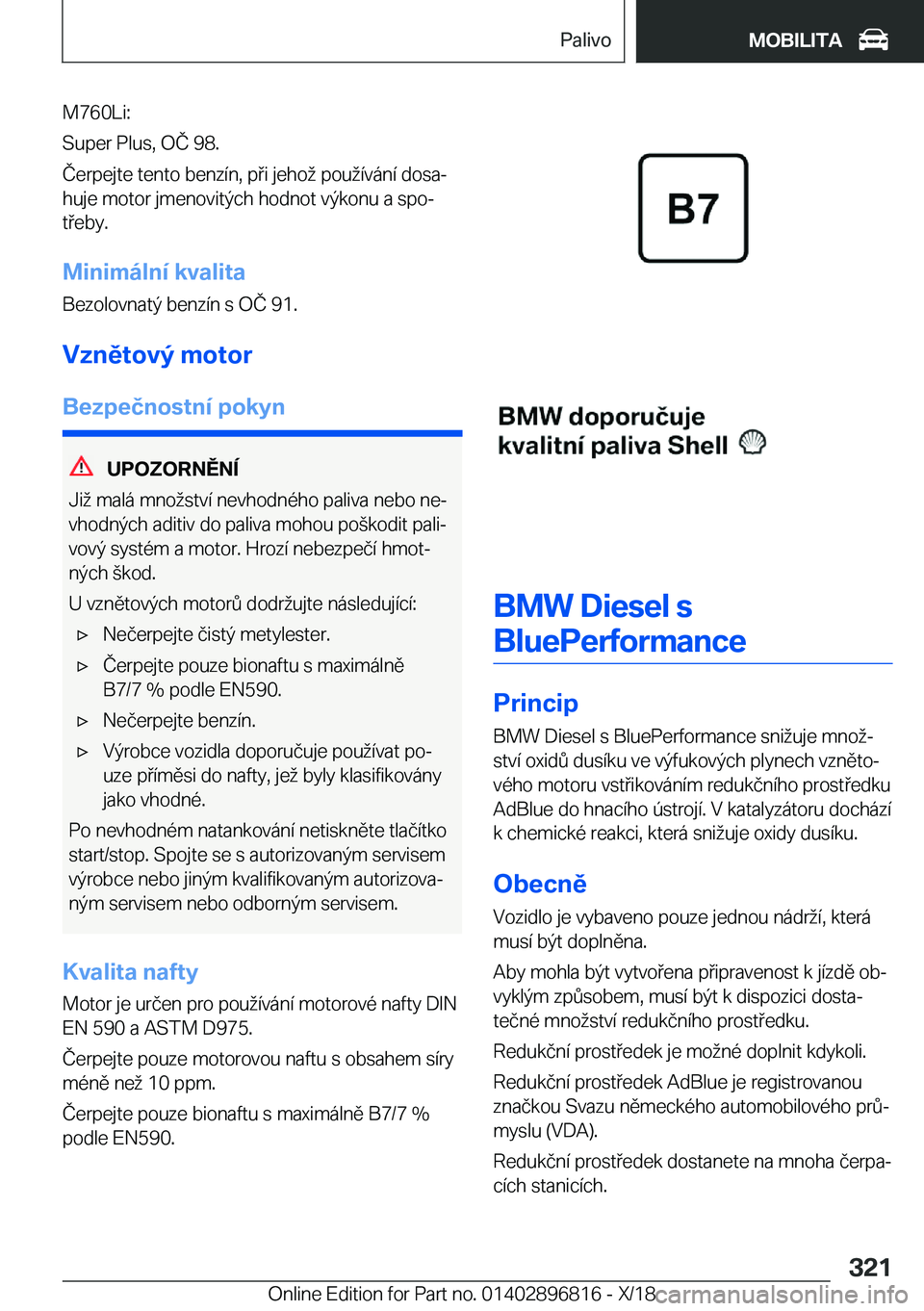 Palivo MOBILITA

M760Li:

Super Plus, OČ 98.

Čerpejte tento benzín, při jehož používání dosahuje motor jmenovitých hodnot výkonu a spotřeby.

Minimální kvalita

Bezolovnatý benzín s OČ 91.

Vznětový motor

Bezpečnostní pokyn

UPOZORNĚNÍ

Již malá množství nevhodného paliva nebo nevhodných aditiv do paliva mohou poškodit palivový systém a motor. Hrozí nebezpečí hmotných škod.

U vznětových motorů dodržujte následující:

▷ Nečerpejte čistý metylester.

▷ Čerpejte pouze bionaftu s maximálně B7/7 % podle EN590.

▷ Nečerpejte benzín.

▷ Výrobce vozidla doporučuje používat pouze příměsi do nafty, jež byly klasifikovány jako vhodné.

Po nevhodném natankování netiskněte tlačítko start/stop. Spojte se s autorizovaným servisem výrobce nebo jiným kvalifikovaným autorizovaným servisem nebo odborným servisem.

Kvalita nafty

Motor je určen pro používání motorové nafty DIN EN 590 a ASTM D975.

Čerpejte pouze motorovou naftu s obsahem síry méně než 10 ppm.

Čerpejte pouze bionaftu s maximálně B7/7 % podle EN590.

B7

BMW doporučuje kvalitní paliva Shell

BMW Diesel s BluePerformance

Princip

BMW Diesel s BluePerformance snižuje množství oxidů dusíku ve výfukových plynech vznětového motoru vstřikováním redukčního prostředku AdBlue do hnacího ústrojí. V katalyzátoru dochází k chemické reakci, která snižuje oxidy dusíku.

Obecně

Vozidlo je vybaveno pouze jednou nádrží, která musí být doplněna.

Aby mohla být vytvořena připravenost k jízdě obvyklým způsobem, musí být k dispozici dostatečné množství redukčního prostředku.

Redukční prostředek je možné doplnit kdykoli.

Redukční prostředek AdBlue je registrovanou značkou Svazu německého automobilového průmyslu (VDA).

Redukční prostředek dostanete na mnoha čerpacích stanicích.

321

Online Edition for Part no. 01402896816 - X/18 carmanualsonline.info